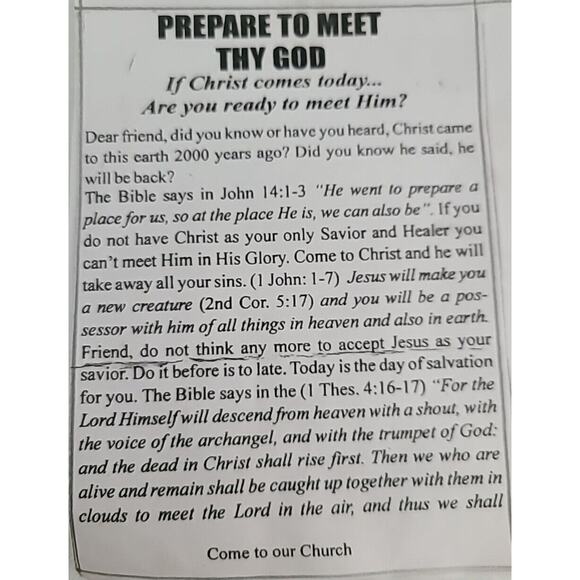 PREPARE TO MEET THY GOD

If Christ comes today...
Are you ready to meet Him?

Dear friend, did you know or have you heard, Christ came to this earth 2000 years ago? Did you know he said, he will be back?
The Bible says in John 14:1-3 "He went to prepare a place for us, so at the place He is, we can also be". If you do not have Christ as your only Savior and Healer you can't meet Him in His Glory. Come to Christ and he will take away all your sins. (1 John: 1-7) Jesus will make you a new creature (2nd Cor. 5:17) and you will be a possessor with him of all things in heaven and also in earth. Friend, do not think any more to accept Jesus as your savior. Do it before is to late. Today is the day of salvation for you. The Bible says in the (1 Thes. 4:16-17) "For the Lord Himself will descend from heaven with a shout, with the voice of the archangel, and with the trumpet of God: and the dead in Christ shall rise first. Then we who are alive and remain shall be caught up together with them in clouds to meet the Lord in the air, and thus we shall

Come to our Church